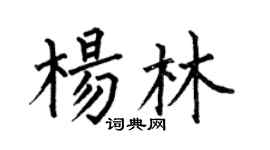 楊林
词典网